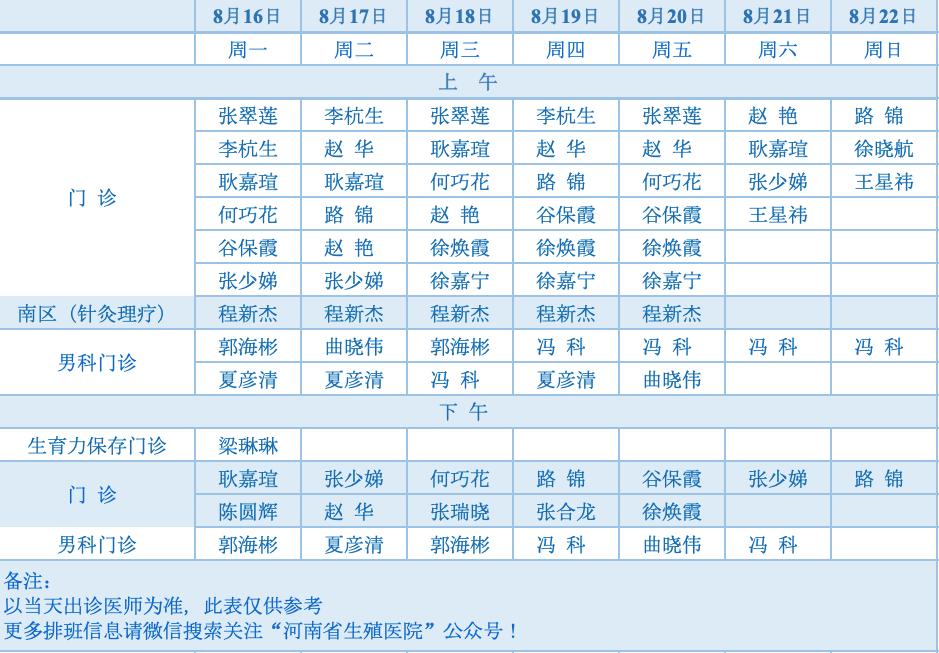 | | 8月16日 | 8月17日 | 8月18日 | 8月19日 | 8月20日 | 8月21日 | 8月22日 |
|---|---|---|---|---|---|---|---|
| | 周一 | 周二 | 周三 | 周四 | 周五 | 周六 | 周日 |
| 上 午 | | | | | | | |
| 门 诊 | 张翠莲 | 李杭生 | 张翠莲 | 李杭生 | 张翠莲 | 赵 艳 | 路 锦 |
| | 李杭生 | 赵 华 | 耿嘉瑄 | 赵 华 | 赵 华 | 耿嘉瑄 | 徐晓航 |
| | 耿嘉瑄 | 耿嘉瑄 | 何巧花 | 路 锦 | 何巧花 | 张少娣 | 王星祎 |
| | 何巧花 | 路 锦 | 赵 艳 | 谷保霞 | 谷保霞 | 王星祎 | |
| | 谷保霞 | 赵 艳 | 徐焕霞 | 徐焕霞 | 徐焕霞 | | |
| | 张少娣 | 张少娣 | 徐嘉宁 | 徐嘉宁 | 徐嘉宁 | | |
| 南区（针灸理疗） | 程新杰 | 程新杰 | 程新杰 | 程新杰 | 程新杰 | | |
| 男科门诊 | 郭海彬 | 曲晓伟 | 郭海彬 | 冯 科 | 冯 科 | 冯 科 | 冯 科 |
| | 夏彦清 | 夏彦清 | 冯 科 | 夏彦清 | 曲晓伟 | | |
| 下 午 | | | | | | | |
| 生育力保存门诊 | 梁琳琳 | | | | | | |
| 门 诊 | 耿嘉瑄 | 张少娣 | 何巧花 | 路 锦 | 谷保霞 | 张少娣 | 路 锦 |
| | 陈圆辉 | 赵 华 | 张瑞晓 | 张合龙 | 徐焕霞 | | |
| 男科门诊 | 郭海彬 | 夏彦清 | 郭海彬 | 冯 科 | 曲晓伟 | 冯 科 | |

备注：
以当天出诊医师为准，此表仅供参考
更多排班信息请微信搜索关注“河南省生殖医院”公众号！